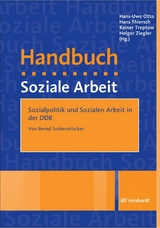 Hans-Uwe Otto
Hans Thiersch
Rainer Treptow
Holger Ziegler
(Hg.)

Handbuch

Soziale Arbeit

Sozialpolitik und Sozialen Arbeit in der DDR

Von Bernd Seidenstücker

reinhardt